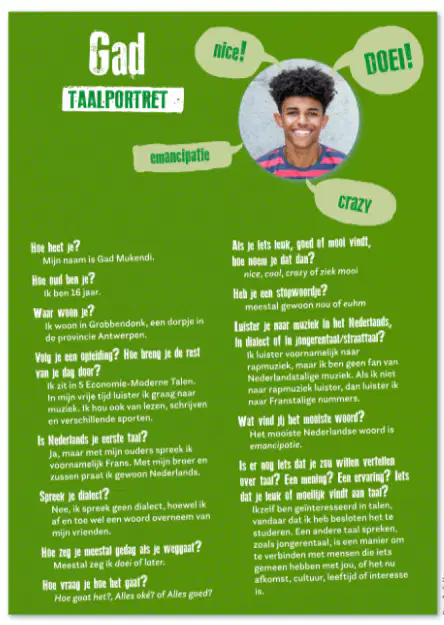 Gad

TAALPORTRET

nice!

DOEI!

emancipatie

crazy

Hoe heet je?
Mijn naam is Gad Mukendi.

Hoe oud ben je?
Ik ben 16 jaar.

Waar woon je?
Ik woon in Grobbendonk, een dorpje in de provincie Antwerpen.

Volg je een opleiding? Hoe breng je de rest van je dag door?
Ik zit in 5 Economie-Moderne Talen. In mijn vrije tijd luister ik graag naar muziek. Ik hou ook van lezen, schrijven en verschillende sporten.

Is Nederlands je eerste taal?
Ja, maar met mijn ouders spreek ik voornamelijk Frans. Met mijn broer en zussen praat ik gewoon Nederlands.

Spreek je dialect?
Nee, ik spreek geen dialect, hoewel ik af en toe wel een woord overneem van mijn vrienden.

Hoe zeg je meestal gedag als je weggaat?
Meestal zeg ik doei of later.

Hoe vraag je hoe het gaat?
Hoe gaat het?, Alles oké? of Alles goed?

Als je iets leuk, goed of mooi vindt, hoe noem je dat dan?
nice, cool, crazy of ziek mooi

Heb je een stopwoordje?
meestal gewoon nou of euhm

Luister je naar muziek in het Nederlands, in dialect of in jongerentaal/straattaal?
Ik luister voornamelijk naar rapmuziek, maar ik ben geen fan van Nederlandstalige muziek. Als ik niet naar rapmuziek luister, dan luister ik naar Franstalige nummers.

Wat vind jij het mooiste woord?
Het mooiste Nederlandse woord is emancipatie.

Is er nog iets dat je zou willen vertellen over taal? Een mening? Een ervaring? Iets dat je leuk of moeilijk vindt aan taal?
Ikzelf ben geïnteresseerd in talen, vandaar dat ik heb besloten het te studeren. Een andere taal spreken, zoals jongerentaal, is een manier om te verbinden met mensen die iets gemeen hebben met jou, of het nu afkomst, cultuur, leeftijd of interesse is.